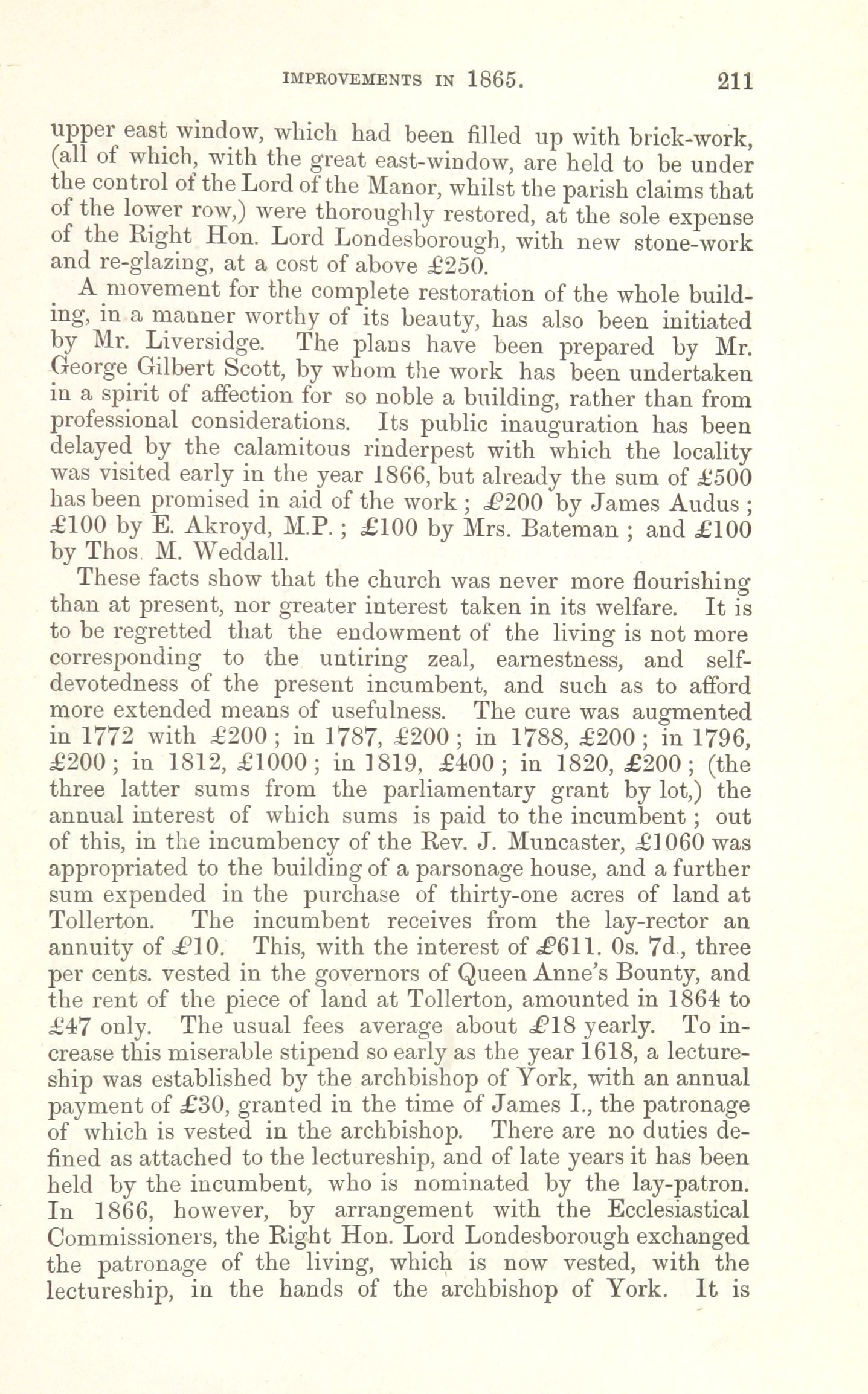 IMPROVEMENTS IN 1865. 211

upper east window, which had been filled up with brick-work, (all of which, with the great east-window, are held to be under the control of the Lord of the Manor, whilst the parish claims that of the lower row,) were thoroughly restored, at the sole expense of the Right Hon. Lord Londesborough, with new stone-work and re-glazing, at a cost of above £250.

A movement for the complete restoration of the whole building, in a manner worthy of its beauty, has also been initiated by Mr. Liversidge. The plans have been prepared by Mr. George Gilbert Scott, by whom the work has been undertaken in a spirit of affection for so noble a building, rather than from professional considerations. Its public inauguration has been delayed by the calamitous rinderpest with which the locality was visited early in the year 1866, but already the sum of £500 has been promised in aid of the work; £200 by James Audus; £100 by E. Akroyd, M.P.; £100 by Mrs. Bateman; and £100 by Thos. M. Weddall.

These facts show that the church was never more flourishing than at present, nor greater interest taken in its welfare. It is to be regretted that the endowment of the living is not more corresponding to the untiring zeal, earnestness, and self-devotedness of the present incumbent, and such as to afford more extended means of usefulness. The cure was augmented in 1772 with £200; in 1787, £200; in 1788, £200; in 1796, £200; in 1812, £1000; in 1819, £400; in 1820, £200; (the three latter sums from the parliamentary grant by lot,) the annual interest of which sums is paid to the incumbent; out of this, in the incumbency of the Rev. J. Muncaster, £1060 was appropriated to the building of a parsonage house, and a further sum expended in the purchase of thirty-one acres of land at Tollerton. The incumbent receives from the lay-rector an annuity of £10. This, with the interest of £611. 0s. 7d., three per cents. vested in the governors of Queen Anne's Bounty, and the rent of the piece of land at Tollerton, amounted in 1864 to £47 only. The usual fees average about £18 yearly. To increase this miserable stipend so early as the year 1618, a lectureship was established by the archbishop of York, with an annual payment of £30, granted in the time of James I., the patronage of which is vested in the archbishop. There are no duties defined as attached to the lectureship, and of late years it has been held by the incumbent, who is nominated by the lay-patron. In 1866, however, by arrangement with the Ecclesiastical Commissioners, the Right Hon. Lord Londesborough exchanged the patronage of the living, which is now vested, with the lectureship, in the hands of the archbishop of York. It is